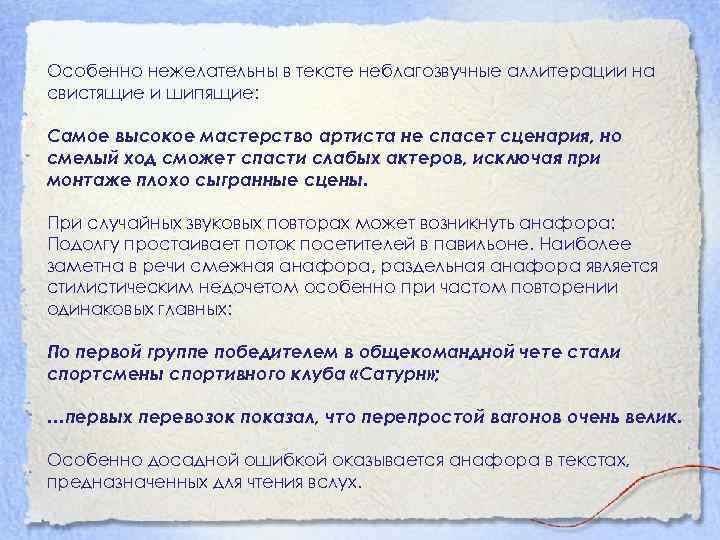 Особенно нежелательны в тексте неблагозвучные аллитерации на свистящие и шипящие:

Самое высокое мастерство артиста не спасет сценария, но смелый ход сможет спасти слабых актеров, исключая при монтаже плохо сыгранные сцены.

При случайных звуковых повторах может возникнуть анафора: Подолгу простаивает поток посетителей в павильоне. Наиболее заметна в речи смежная анафора, раздельная анафора является стилистическим недочетом особенно при частом повторении одинаковых главных:

По первой группе победителем в общекомандной чете стали спортсмены спортивного клуба «Сатурн»;

...первых перевозок показал, что перепростой вагонов очень велик.

Особенно досадной ошибкой оказывается анафора в текстах, предназначенных для чтения вслух.